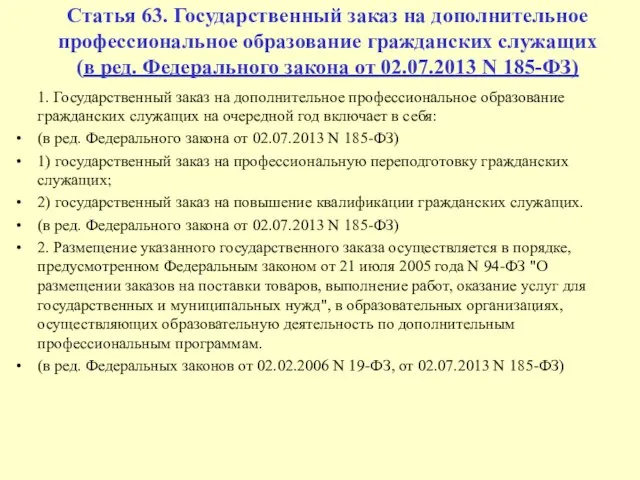 Статья 63. Государственный заказ на дополнительное профессиональное образование гражданских служащих (в ред. Федерального закона от 02.07.2013 N 185-ФЗ)

1. Государственный заказ на дополнительное профессиональное образование гражданских служащих на очередной год включает в себя:

• (в ред. Федерального закона от 02.07.2013 N 185-ФЗ)
• 1) государственный заказ на профессиональную переподготовку гражданских служащих;
• 2) государственный заказ на повышение квалификации гражданских служащих.
• (в ред. Федерального закона от 02.07.2013 N 185-ФЗ)
• 2. Размещение указанного государственного заказа осуществляется в порядке, предусмотренном Федеральным законом от 21 июля 2005 года N 94-ФЗ "О размещении заказов на поставки товаров, выполнение работ, оказание услуг для государственных и муниципальных нужд", в образовательных организациях, осуществляющих образовательную деятельность по дополнительным профессиональным программам.
• (в ред. Федеральных законов от 02.02.2006 N 19-ФЗ, от 02.07.2013 N 185-ФЗ)